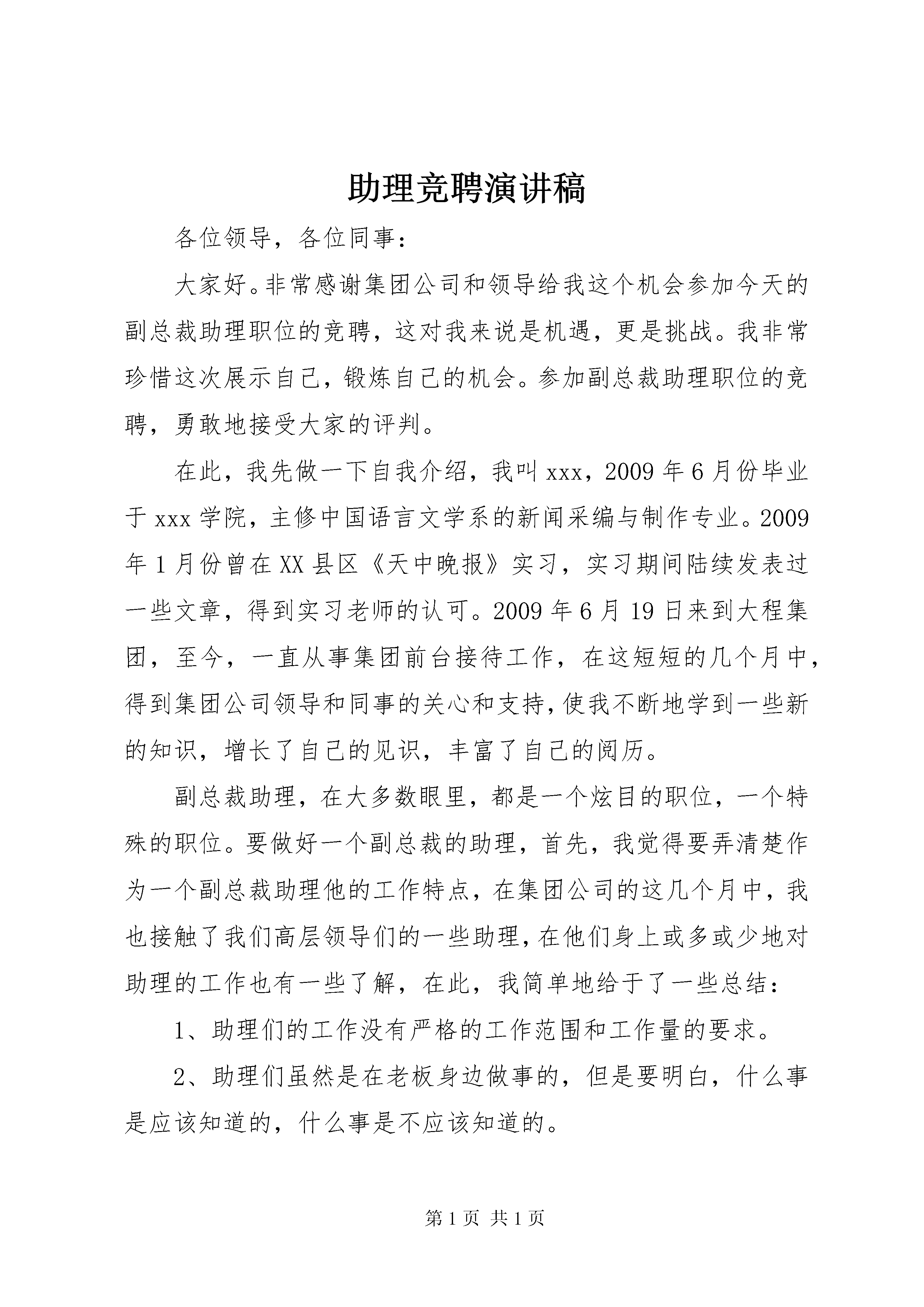 助理竞聘演讲稿

各位领导，各位同事：

大家好。非常感谢集团公司和领导给我这个机会参加今天的副总裁助理职位的竞聘，这对我来说是机遇，更是挑战。我非常珍惜这次展示自己，锻炼自己的机会。参加副总裁助理职位的竞聘，勇敢地接受大家的评判。

在此，我先做一下自我介绍，我叫xxx，2009年6月份毕业于xxx学院，主修中国语言文学系的新闻采编与制作专业。2009年1月份曾在XX县区《天中晚报》实习，实习期间陆续发表过一些文章，得到实习老师的认可。2009年6月19日来到大程集团，至今，一直从事集团前台接待工作，在这短短的几个月中，得到集团公司领导和同事的关心和支持，使我不断地学到一些新的知识，增长了自己的见识，丰富了自己的阅历。

副总裁助理，在大多数眼里，都是一个炫目的职位，一个特殊的职位。要做好一个副总裁的助理，首先，我觉得要弄清楚作为一个副总裁助理他的工作特点，在集团公司的这几个月中，我也接触了我们高层领导们的一些助理，在他们身上或多或少地对助理的工作也有一些了解，在此，我简单地给于了一些总结：

1、助理们的工作没有严格的工作范围和工作量的要求。

2、助理们虽然是在老板身边做事的，但是要明白，什么事是应该知道的，什么事是不应该知道的。

第1页 共1页